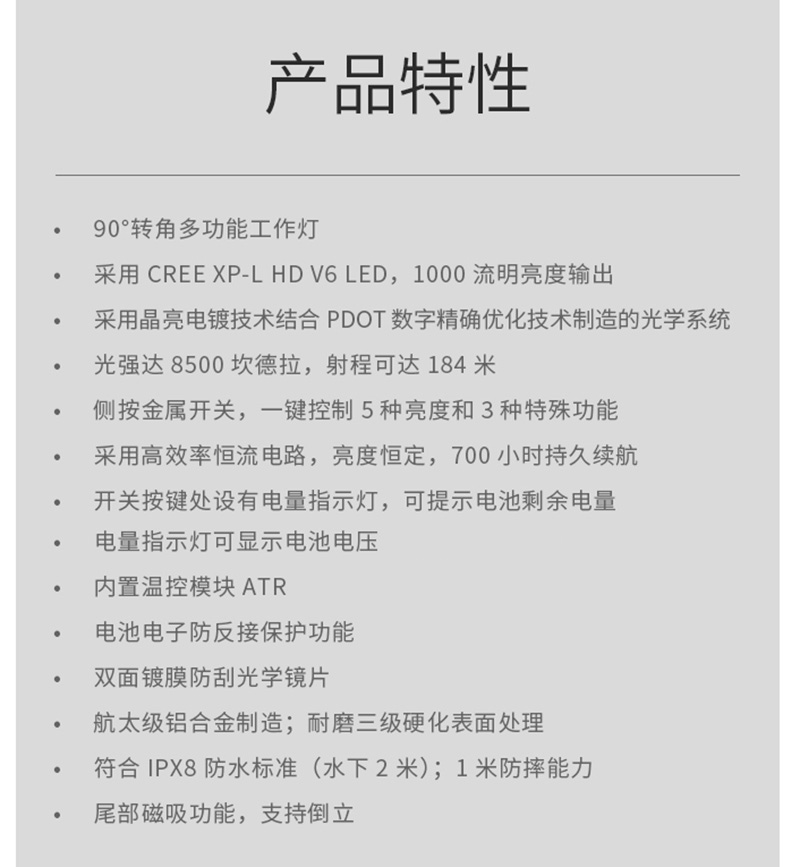 产品特性

• 90°转角多功能工作灯
• 采用 CREE XP-L HD V6 LED，1000 流明亮度输出
• 采用晶亮电镀技术结合 PDOT 数字精确优化技术制造的光学系统
• 光强达 8500 坎德拉，射程可达 184 米
• 侧按金属开关，一键控制 5 种亮度和 3 种特殊功能
• 采用高效率恒流电路，亮度恒定，700 小时持久续航
• 开关按键处设有电量指示灯，可提示电池剩余电量
• 电量指示灯可显示电池电压
• 内置温控模块 ATR
• 电池电子防反接保护功能
• 双面镀膜防刮光学镜片
• 航太级铝合金制造；耐磨三级硬化表面处理
• 符合 IPX8 防水标准（水下 2 米）；1 米防摔能力
• 尾部磁吸功能，支持倒立